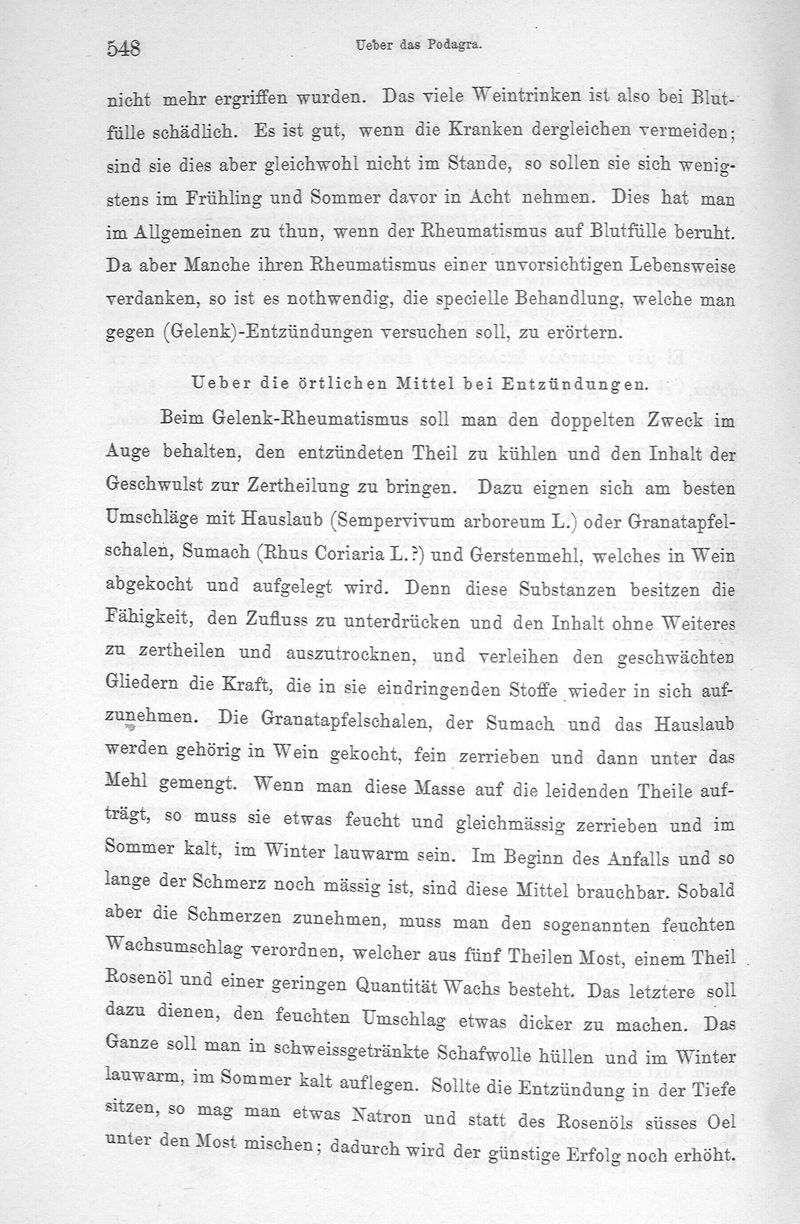 548 Ueber das Podagra.

nicht mehr ergriffen wurden. Das viele Weintrinken ist also bei Blutfülle schädlich. Es ist gut, wenn die Kranken dergleichen vermeiden; sind sie dies aber gleichwohl nicht im Stande, so sollen sie sich wenigstens im Frühling und Sommer davor in Acht nehmen. Dies hat man im Allgemeinen zu thun, wenn der Rheumatismus auf Blutfülle beruht. Da aber Manche ihren Rheumatismus einer unvorsichtigen Lebensweise verdanken, so ist es nothwendig, die specielle Behandlung, welche man gegen (Gelenk)-Entzündungen versuchen soll, zu erörtern.

Ueber die örtlichen Mittel bei Entzündungen.

Beim Gelenk-Rheumatismus soll man den doppelten Zweck im Auge behalten, den entzündeten Theil zu kühlen und den Inhalt der Geschwulst zur Zertheilung zu bringen. Dazu eignen sich am besten Umschläge mit Hauslaub (Sempervivum arboreum L.) oder Granatapfelschalen, Sumach (Rhus Coriaria L.?) und Gerstenmehl, welches in Wein abgekocht und aufgelegt wird. Denn diese Substanzen besitzen die Fähigkeit, den Zufluss zu unterdrücken und den Inhalt ohne Weiteres zu zertheilen und auszutrocknen, und verleihen den geschwächten Gliedern die Kraft, die in sie eindringenden Stoffe wieder in sich aufzunehmen. Die Granatapfelschalen, der Sumach und das Hauslaub werden gehörig in Wein gekocht, fein zerrieben und dann unter das Mehl gemengt. Wenn man diese Masse auf die leidenden Theile aufträgt, so muss sie etwas feucht und gleichmässig zerrieben und im Sommer kalt, im Winter lauwarm sein. Im Beginn des Anfalls und so lange der Schmerz noch mässig ist, sind diese Mittel brauchbar. Sobald aber die Schmerzen zunehmen, muss man den sogenannten feuchten Wachsumschlag verordnen, welcher aus fünf Theilen Most, einem Theil Rosenöl und einer geringen Quantität Wachs besteht. Das letztere soll dazu dienen, den feuchten Umschlag etwas dicker zu machen. Das Ganze soll man in schweissgetränkte Schafwolle hüllen und im Winter lauwarm, im Sommer kalt auflegen. Sollte die Entzündung in der Tiefe sitzen, so mag man etwas Natron und statt des Rosenöls süsses Oel unter den Most mischen; dadurch wird der günstige Erfolg noch erhöht.